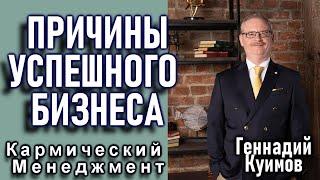 ПРИЧИНЫ УСПЕШНОГО БИЗНЕСА

Кармический Менеджмент

Геннадий Куимов